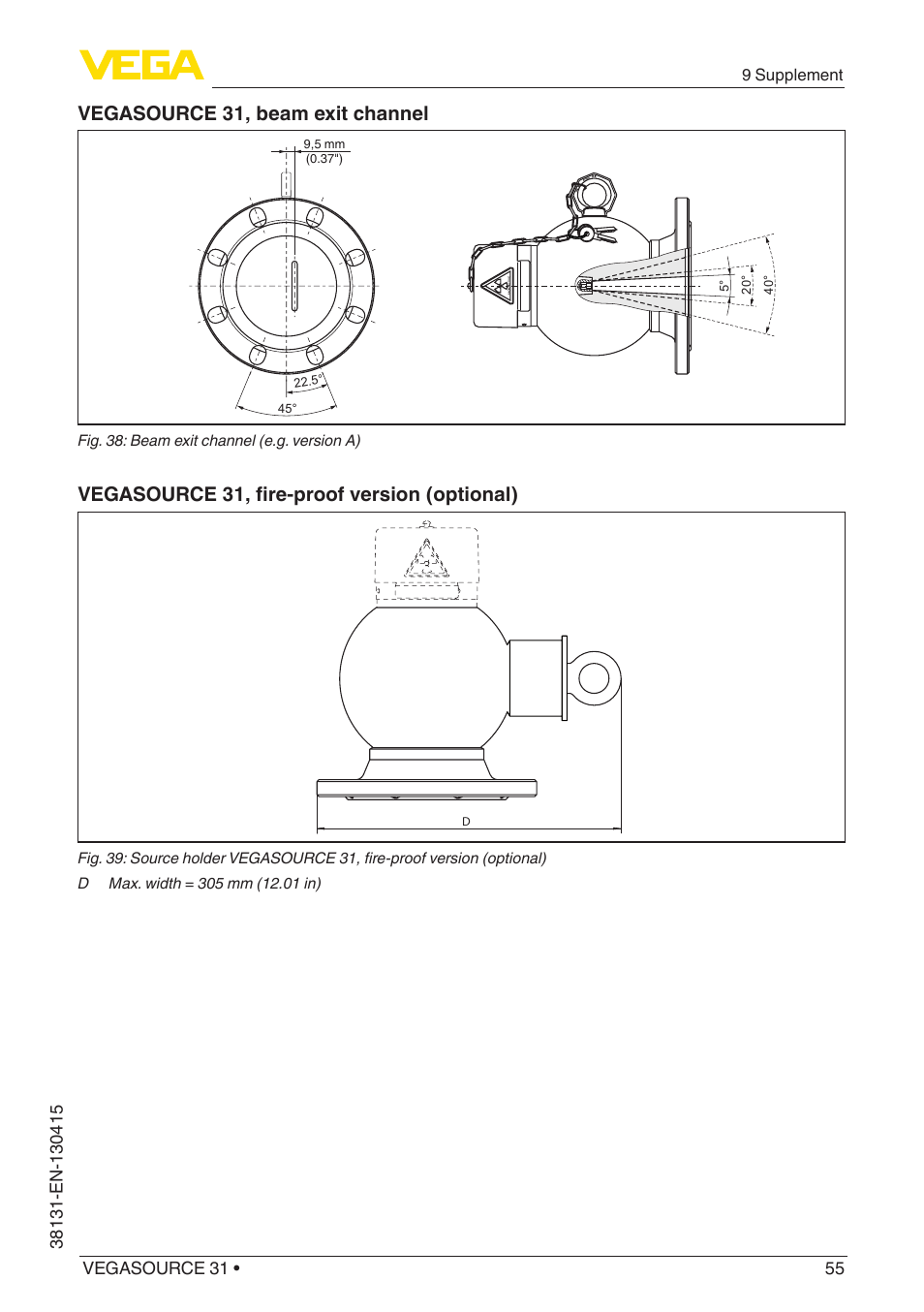 VEGA

9 Supplement

VEGASOURCE 31, beam exit channel

9,5 mm
(0.37")

22.5°

45°

5°

20°

40°

Fig. 38: Beam exit channel (e.g. version A)

VEGASOURCE 31, fire-proof version (optional)

D

Fig. 39: Source holder VEGASOURCE 31, fire-proof version (optional)

D Max. width = 305 mm (12.01 in)

38131-EN-130415

VEGASOURCE 31 •

55